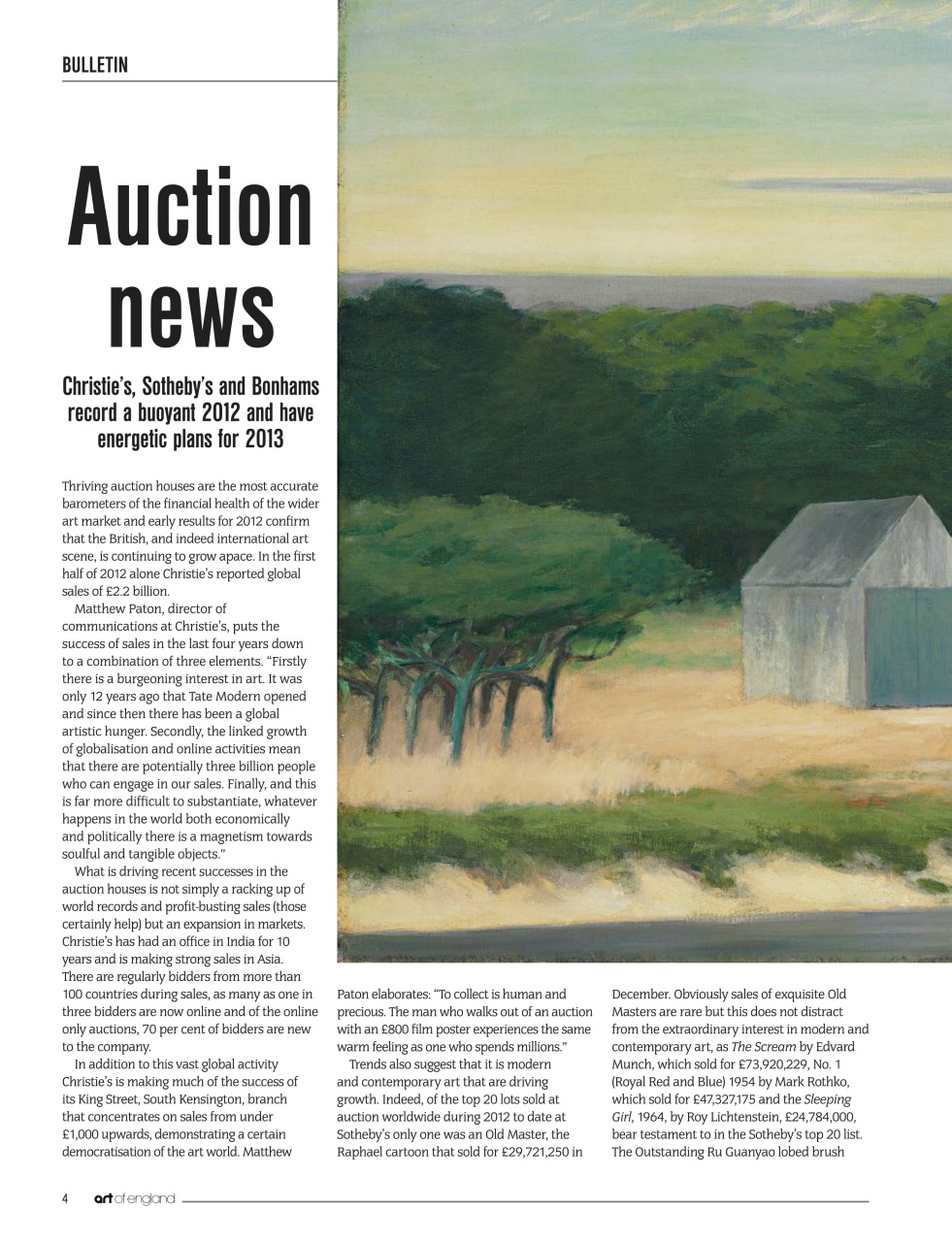 BULLETIN

Auction news

Christie's, Sotheby's and Bonhams record a buoyant 2012 and have energetic plans for 2013

Thriving auction houses are the most accurate barometers of the financial health of the wider art market and early results for 2012 confirm that the British, and indeed international art scene, is continuing to grow apace. In the first half of 2012 alone Christie's reported global sales of £2.2 billion.

Matthew Paton, director of communications at Christie's, puts the success of sales in the last four years down to a combination of three elements. "Firstly there is a burgeoning interest in art. It was only 12 years ago that Tate Modern opened and since then there has been a global artistic hunger. Secondly, the linked growth of globalisation and online activities mean that there are potentially three billion people who can engage in our sales. Finally, and this is far more difficult to substantiate, whatever happens in the world both economically and politically there is a magnetism towards soulful and tangible objects."

What is driving recent successes in the auction houses is not simply a racking up of world records and profit-busting sales (those certainly help) but an expansion in markets. Christie's has had an office in India for 10 years and is making strong sales in Asia. There are regularly bidders from more than 100 countries during sales, as many as one in three bidders are now online and of the online only auctions, 70 per cent of bidders are new to the company.

In addition to this vast global activity Christie's is making much of the success of its King Street, South Kensington, branch that concentrates on sales from under £1,000 upwards, demonstrating a certain democratisation of the art world. Matthew Paton elaborates: "To collect is human and precious. The man who walks out of an auction with an £800 film poster experiences the same warm feeling as one who spends millions."

Trends also suggest that it is modern and contemporary art that are driving growth. Indeed, of the top 20 lots sold at auction worldwide during 2012 to date at Sotheby's only one was an Old Master, the Raphael cartoon that sold for £29,721,250 in December. Obviously sales of exquisite Old Masters are rare but this does not distract from the extraordinary interest in modern and contemporary art, as The Scream by Edvard Munch, which sold for £73,920,229, No. 1 (Royal Red and Blue) 1954 by Mark Rothko, which sold for £47,327,175 and the Sleeping Girl, 1964, by Roy Lichtenstein, £24,784,000, bear testament to in the Sotheby's top 20 list. The Outstanding Ru Guanyao lobed brush

4 art of england